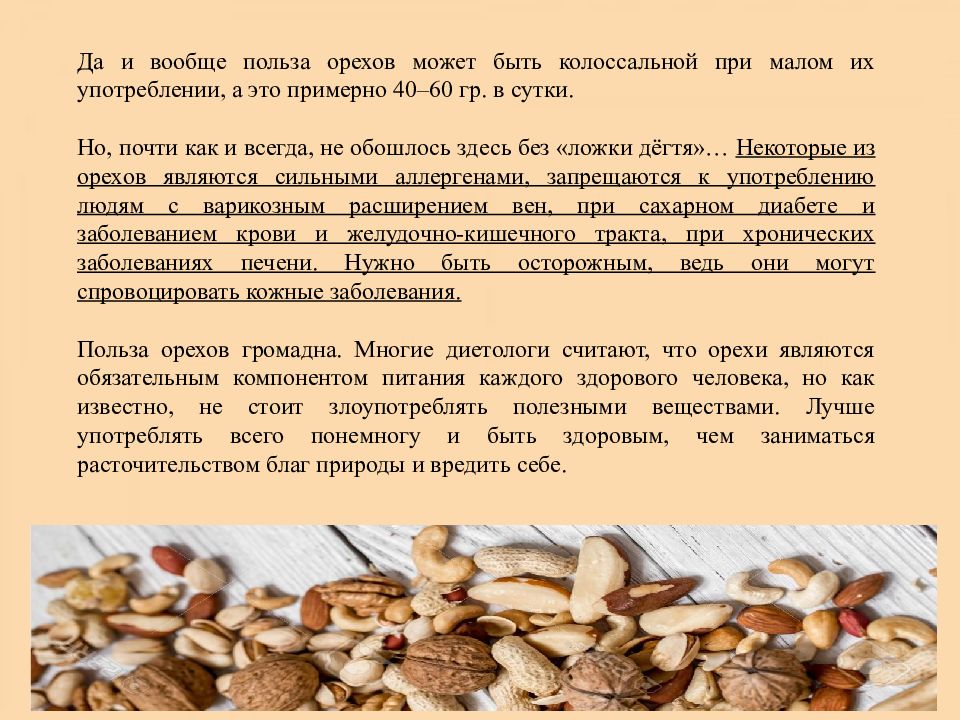 Да и вообще польза орехов может быть колоссальной при малом их употреблении, а это примерно 40–60 гр. в сутки.

Но, почти как и всегда, не обошлось здесь без «ложки дёгтя»… Некоторые из орехов являются сильными аллергенами, запрещаются к употреблению людям с варикозным расширением вен, при сахарном диабете и заболеванием крови и желудочно-кишечного тракта, при хронических заболеваниях печени. Нужно быть осторожным, ведь они могут спровоцировать кожные заболевания.

Польза орехов громадна. Многие диетологи считают, что орехи являются обязательным компонентом питания каждого здорового человека, но как известно, не стоит злоупотреблять полезными веществами. Лучше употреблять всего понемногу и быть здоровым, чем заниматься расточительством благ природы и вредить себе.